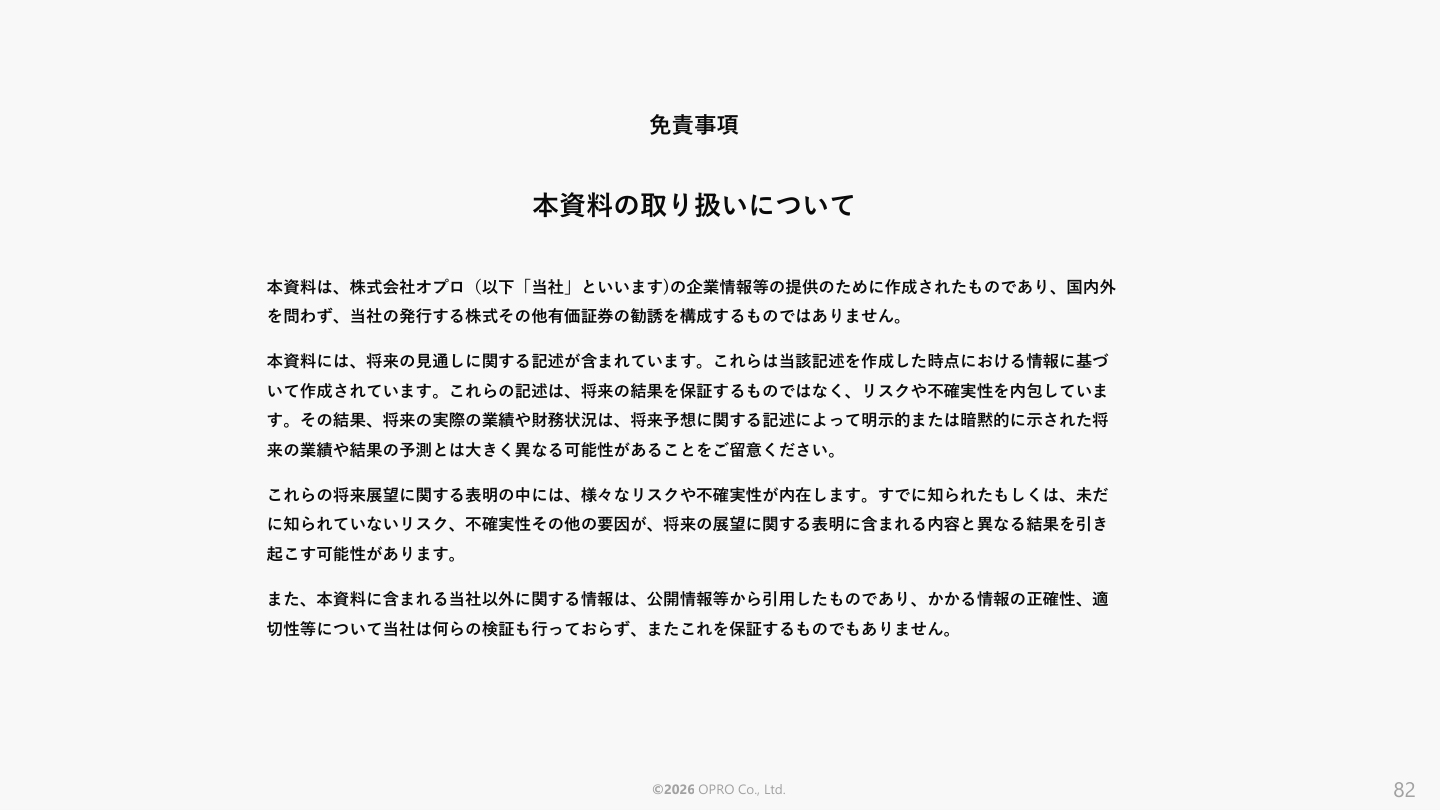 免責事項

本資料の取り扱いについて

本資料は、株式会社オプロ（以下「当社」といいます)の企業情報等の提供のために作成されたものであり、国内外を問わず、当社の発行する株式その他有価証券の勧誘を構成するものではありません。

本資料には、将来の見通しに関する記述が含まれています。これらは当該記述を作成した時点における情報に基づいて作成されています。これらの記述は、将来の結果を保証するものではなく、リスクや不確実性を内包しています。その結果、将来の実際の業績や財務状況は、将来予想に関する記述によって明示的または暗黙的に示された将来の業績や結果の予測とは大きく異なる可能性があることをご留意ください。

これらの将来展望に関する表明の中には、様々なリスクや不確実性が内在します。すでに知られたもしくは、未だに知られていないリスク、不確実性その他の要因が、将来の展望に関する表明に含まれる内容と異なる結果を引き起こす可能性があります。

また、本資料に含まれる当社以外に関する情報は、公開情報等から引用したものであり、かかる情報の正確性、適切性等について当社は何らの検証も行っておらず、またこれを保証するものでもありません。

©2026 OPRO Co., Ltd.

82